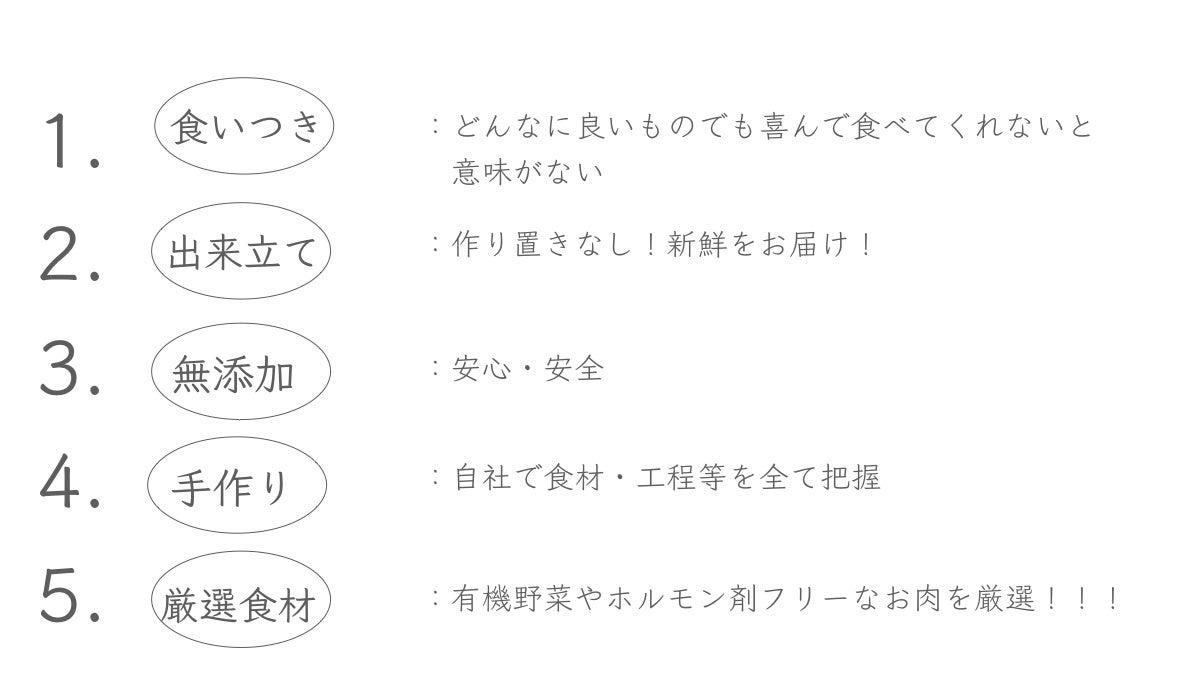 1. 食いつき

：どんなに良いものでも喜んで食べてくれないと意味がない

2. 出来立て

：作り置きなし！新鮮をお届け！

3. 無添加

：安心・安全

4. 手作り

：自社で食材・工程等を全て把握

5. 厳選食材

：有機野菜やホルモン剤フリーなお肉を厳選！！！